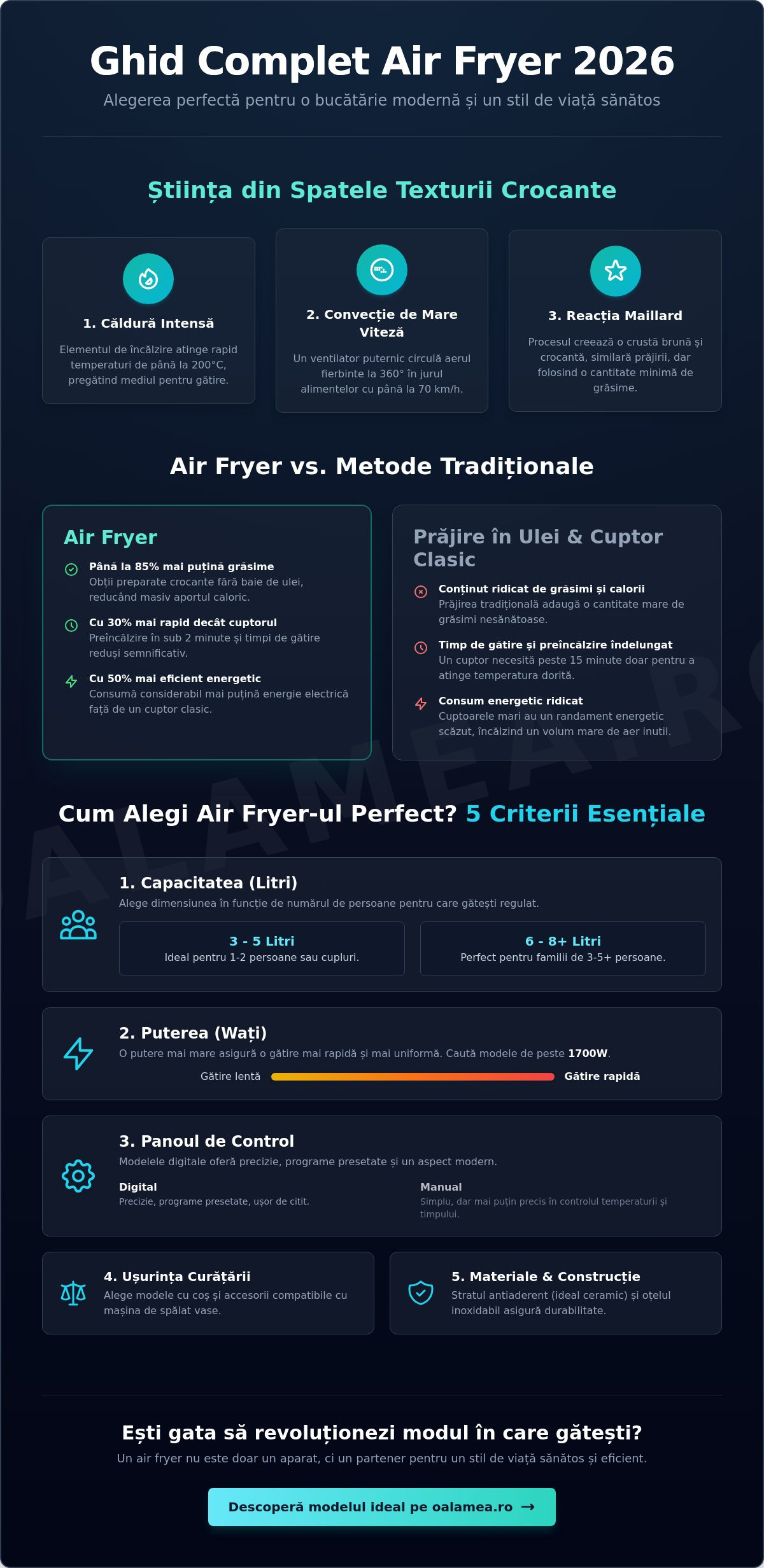 Ghid Complet Air Fryer 2026
Alegerea perfectă pentru o bucătărie modernă și un stil de viață sănătos

Știința din Spatele Texturii Crocante

1. Căldură Intensă
Elementul de încălzire atinge rapid temperaturi de până la 200°C, pregătind mediul pentru gătire.

2. Convecție de Mare Viteză
Un ventilator puternic circulă aerul fierbinte la 360° în jurul alimentelor cu până la 70 km/h.

3. Reacția Maillard
Procesul creează o crustă brună și crocantă, similară prăjirii, dar folosind o cantitate minimă de grăsime.

Air Fryer vs. Metode Tradiționale

Air Fryer
Până la 85% mai puțină grăsime
Obții preparate crocante fără baie de ulei, reducând masiv aportul caloric.
Cu 30% mai rapid decât cuptorul
Preîncălzire în sub 2 minute și timpi de gătire reduși semnificativ.
Cu 50% mai eficient energetic
Consumă considerabil mai puțină energie electrică față de un cuptor clasic.

Prăjire în Ulei & Cuptor Clasic
Conținut ridicat de grăsimi și calorii
Prăjirea tradițională adaugă o cantitate mare de grăsimi nesănătoase.
Timp de gătire și preîncălzire îndelungat
Un cuptor necesită peste 15 minute doar pentru a atinge temperatura dorită.
Consum energetic ridicat
Cuptoarele mari au un randament energetic scăzut, încălzind un volum mare de aer inutil.

OALAMEA.RO

Cum Alegi Air Fryer-ul Perfect? 5 Criterii Esențiale

1. Capacitatea (Litri)
Alege dimensiunea în funcție de numărul de persoane pentru care gătești regulat.
3 - 5 Litri
Ideal pentru 1-2 persoane sau cupluri.
6 - 8+ Litri
Perfect pentru familii de 3-5+ persoane.

2. Puterea (Wați)
O putere mai mare asigură o gătire mai rapidă și mai uniformă. Caută modele de peste 1700W.
Gătire lentă
Gătire rapidă

3. Panoul de Control
Modelele digitale oferă precizie, programe presetate și un aspect modern.
Digital
Precizie, programe presetate, ușor de citit.
Manual
Simplu, dar mai puțin precis în controlul temperaturii și timpului.

4. Ușurința Curățării
Alege modele cu coș și accesorii compatibile cu mașina de spălat vase.

5. Materiale & Construcție
Stratul antiaderent (ideal ceramic) și oțelul inoxidabil asigură durabilitate.

Ești gata să revoluționezi modul în care gătești?
Un air fryer nu este doar un aparat, ci un partener pentru un stil de viață sănătos și eficient.

Descoperă modelul ideal pe oalamea.ro →